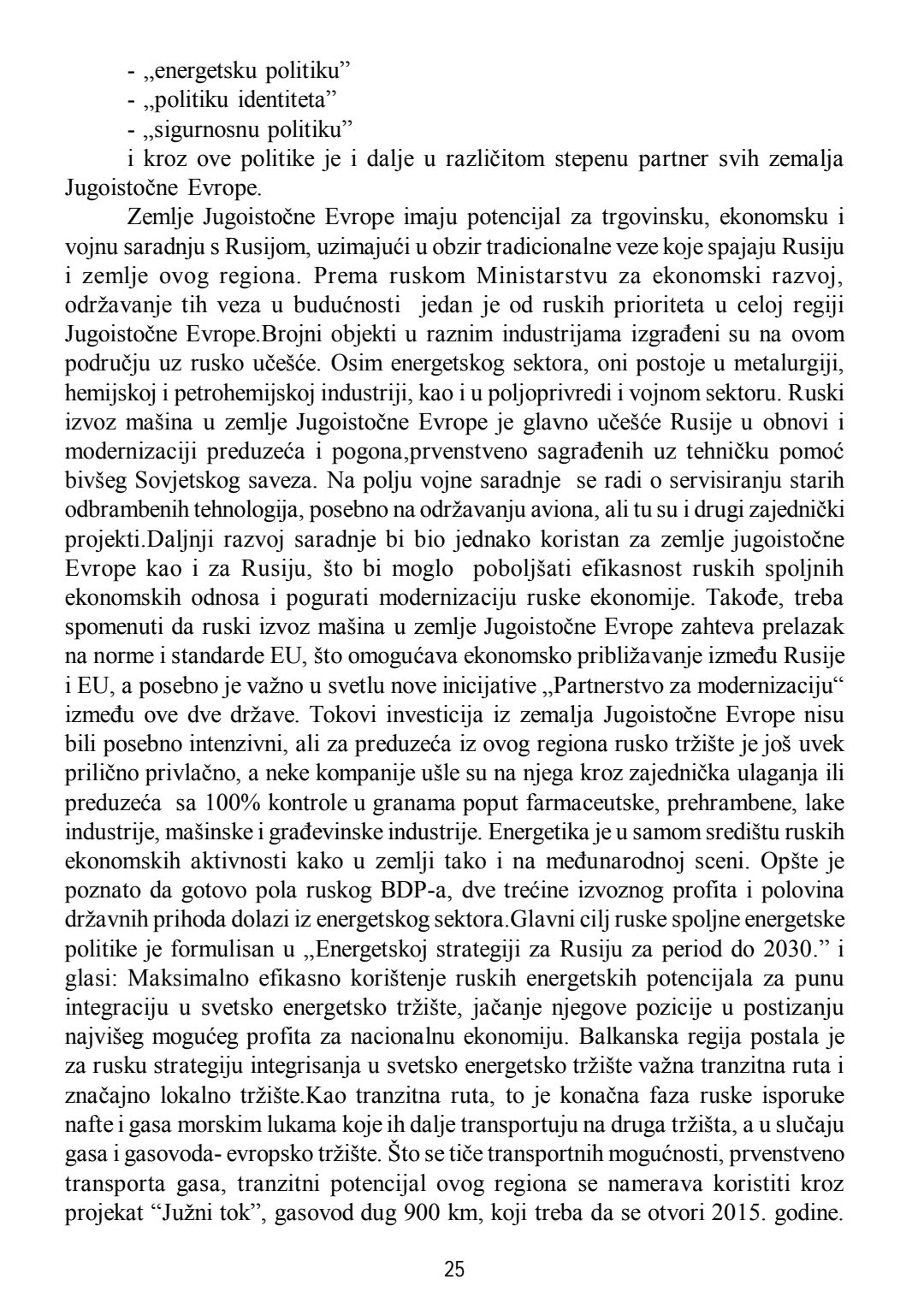 - „energetsku politiku”
- „politiku identiteta”
- „sigurnosnu politiku”
i kroz ove politike je i dalje u različitom stepenu partner svih zemalja Jugoistočne Evrope.

Zemlje Jugoistočne Evrope imaju potencijal za trgovinsku, ekonomsku i vojnu saradnju s Rusijom, uzimajući u obzir tradicionalne veze koje spajaju Rusiju i zemlje ovog regiona. Prema ruskom Ministarstvu za ekonomski razvoj, održavanje tih veza u budućnosti jedan je od ruskih prioriteta u celoj regiji Jugoistočne Evrope.Brojni objekti u raznim industrijama izgrađeni su na ovom području uz rusko učešće. Osim energetskog sektora, oni postoje u metalurgiji, hemijskoj i petrohemijskoj industriji, kao i u poljoprivredi i vojnom sektoru. Ruski izvoz mašina u zemlje Jugoistočne Evrope je glavno učešće Rusije u obnovi i modernizaciji preduzeća i pogona,prvenstveno sagrađenih uz tehničku pomoć bivšeg Sovjetskog saveza. Na polju vojne saradnje se radi o servisiranju starih odbrambenih tehnologija, posebno na održavanju aviona, ali tu su i drugi zajednički projekti.Daljnji razvoj saradnje bi bio jednako koristan za zemlje jugoistočne Evrope kao i za Rusiju, što bi moglo poboljšati efikasnost ruskih spoljnih ekonomskih odnosa i pogurati modernizaciju ruske ekonomije. Takođe, treba spomenuti da ruski izvoz mašina u zemlje Jugoistočne Evrope zahteva prelazak na norme i standarde EU, što omogućava ekonomsko približavanje između Rusije i EU, a posebno je važno u svetlu nove inicijative „Partnerstvo za modernizaciju“ između ove dve države. Tokovi investicija iz zemalja Jugoistočne Evrope nisu bili posebno intenzivni, ali za preduzeća iz ovog regiona rusko tržište je još uvek prilično privlačno, a neke kompanije ušle su na njega kroz zajednička ulaganja ili preduzeća sa 100% kontrole u granama poput farmaceutske, prehrambene, lake industrije, mašinske i građevinske industrije. Energetika je u samom središtu ruskih ekonomskih aktivnosti kako u zemlji tako i na međunarodnoj sceni. Opšte je poznato da gotovo pola ruskog BDP-a, dve trećine izvoznog profita i polovina državnih prihoda dolazi iz energetskog sektora.Glavni cilj ruske spoljne energetske politike je formulisan u „Energetskoj strategiji za Rusiju za period do 2030.” i glasi: Maksimalno efikasno korištenje ruskih energetskih potencijala za punu integraciju u svetsko energetsko tržište, jačanje njegove pozicije u postizanju najvišeg mogućeg profita za nacionalnu ekonomiju. Balkanska regija postala je za rusku strategiju integrisanja u svetsko energetsko tržište važna tranzitna ruta i značajno lokalno tržište.Kao tranzitna ruta, to je konačna faza ruske isporuke nafte i gasa morskim lukama koje ih dalje transportuju na druga tržišta, a u slučaju gasa i gasovoda- evropsko tržište. Što se tiče transportnih mogućnosti, prvenstveno transporta gasa, tranzitni potencijal ovog regiona se namerava koristiti kroz projekat “Južni tok”, gasovod dug 900 km, koji treba da se otvori 2015. godine.

25